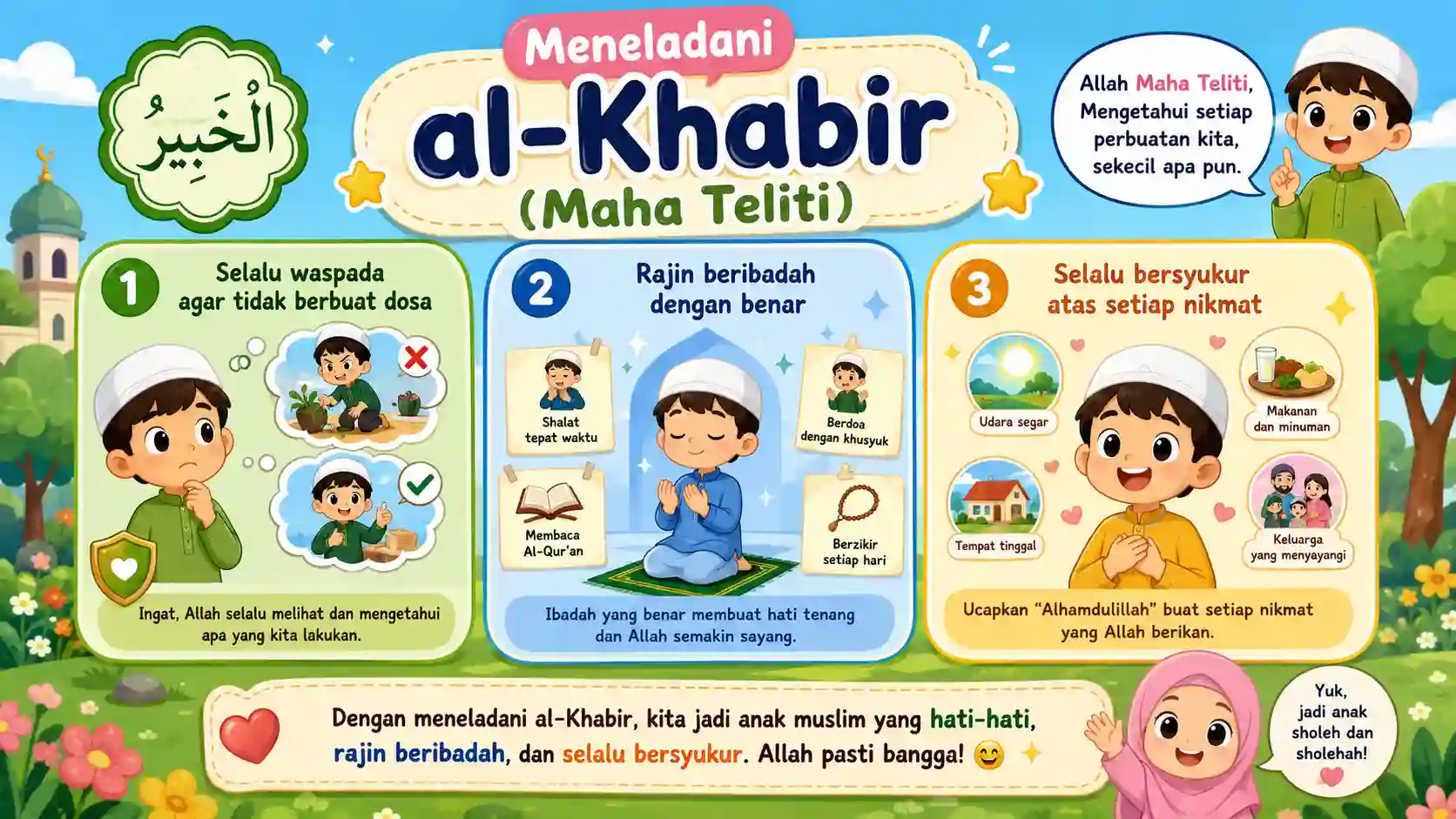 الْخَبِيرُ

Meneladani

al-Khabir

(Maha Teliti)

Allah Maha Teliti, Mengetahui setiap perbuatan kita, sekecil apa pun.

1

Selalu waspada agar tidak berbuat dosa

Ingat, Allah selalu melihat dan mengetahui apa yang kita lakukan.

2

Rajin beribadah dengan benar

Shalat tepat waktu

Berdoa dengan khusyuk

Membaca Al-Qur'an

Berzikir setiap hari

Ibadah yang benar membuat hati tenang dan Allah semakin sayang.

3

Selalu bersyukur atas setiap nikmat

Udara segar

Makanan dan minuman

Tempat tinggal

Keluarga yang menyayangi

Ucapkan "Alhamdulillah" buat setiap nikmat yang Allah berikan.

Dengan meneladani al-Khabir, kita jadi anak muslim yang hati-hati, rajin beribadah, dan selalu bersyukur. Allah pasti bangga! 😊

Yuk, jadi anak sholeh dan sholehah!